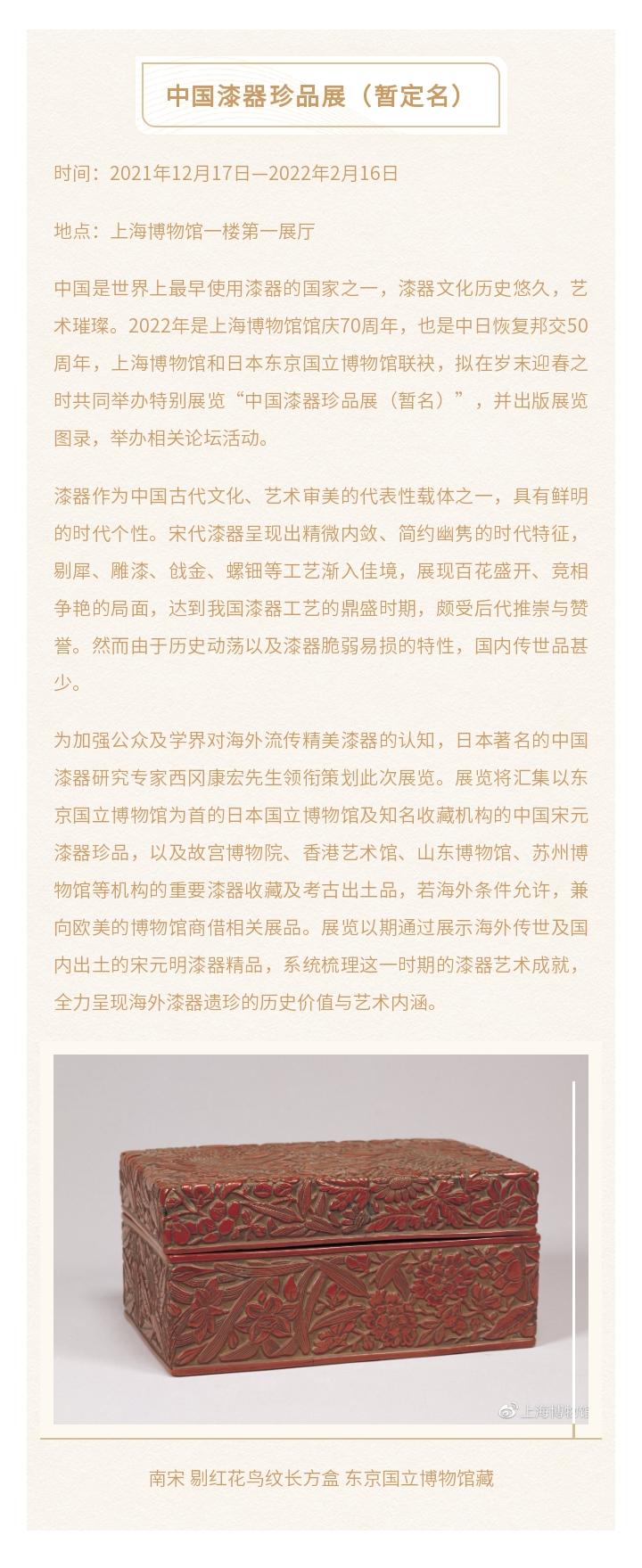 中国漆器珍品展（暂定名）

时间：2021年12月17日—2022年2月16日

地点：上海博物馆一楼第一展厅

中国是世界上最早使用漆器的国家之一，漆器文化历史悠久，艺术璀璨。2022年是上海博物馆馆庆70周年，也是中日恢复邦交50周年，上海博物馆和日本东京国立博物馆联袂，拟在岁末迎春之时共同举办特别展览“中国漆器珍品展（暂名）”，并出版展览图录，举办相关论坛活动。

漆器作为中国古代文化、艺术审美的代表性载体之一，具有鲜明的时代个性。宋代漆器呈现出精微内敛、简约幽隽的时代特征，剔犀、雕漆、戗金、螺钿等工艺渐入佳境，展现百花盛开、竞相争艳的局面，达到我国漆器工艺的鼎盛时期，颇受后代推崇与赞誉。然而由于历史动荡以及漆器脆弱易损的特性，国内传世品甚少。

为加强公众及学界对海外流传精美漆器的认知，日本著名的中国漆器研究专家西冈康宏先生领衔策划此次展览。展览将汇集以东京国立博物馆为首的日本国立博物馆及知名收藏机构的中国宋元漆器珍品，以及故宫博物院、香港艺术馆、山东博物馆、苏州博物馆等机构的重要漆器收藏及考古出土品，若海外条件允许，兼向欧美的博物馆商借相关展品。展览以期通过展示海外传世及国内出土的宋元明漆器精品，系统梳理这一时期的漆器艺术成就，全力呈现海外漆器遗珍的历史价值与艺术内涵。

上海博物馆

南宋 剔红花鸟纹长方盒 东京国立博物馆藏